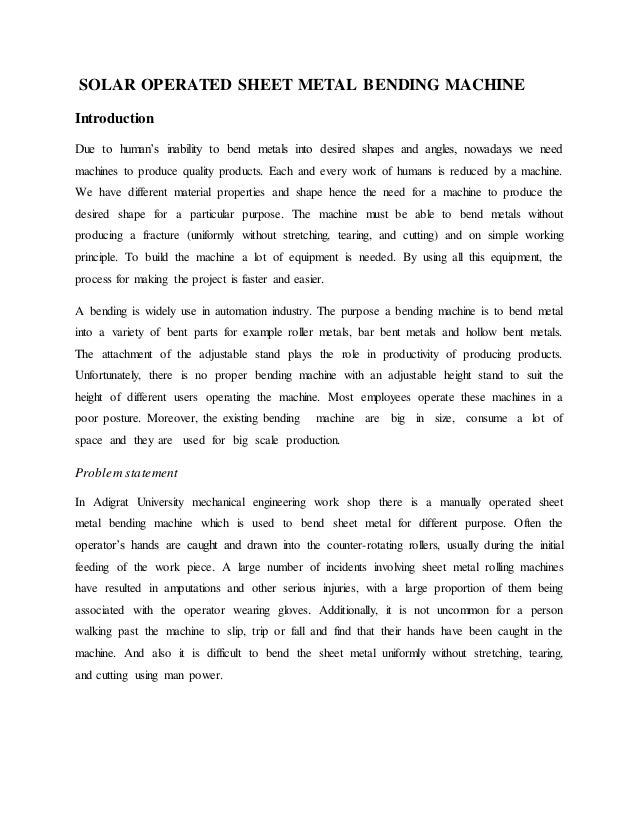 SOLAR OPERATED SHEET METAL BENDING MACHINE

Introduction

Due to human's inability to bend metals into desired shapes and angles, nowadays we need machines to produce quality products. Each and every work of humans is reduced by a machine. We have different material properties and shape hence the need for a machine to produce the desired shape for a particular purpose. The machine must be able to bend metals without producing a fracture (uniformly without stretching, tearing, and cutting) and on simple working principle. To build the machine a lot of equipment is needed. By using all this equipment, the process for making the project is faster and easier.

A bending is widely use in automation industry. The purpose a bending machine is to bend metal into a variety of bent parts for example roller metals, bar bent metals and hollow bent metals. The attachment of the adjustable stand plays the role in productivity of producing products. Unfortunately, there is no proper bending machine with an adjustable height stand to suit the height of different users operating the machine. Most employees operate these machines in a poor posture. Moreover, the existing bending machine are big in size, consume a lot of space and they are used for big scale production.

Problem statement

In Adigrat University mechanical engineering work shop there is a manually operated sheet metal bending machine which is used to bend sheet metal for different purpose. Often the operator's hands are caught and drawn into the counter-rotating rollers, usually during the initial feeding of the work piece. A large number of incidents involving sheet metal rolling machines have resulted in amputations and other serious injuries, with a large proportion of them being associated with the operator wearing gloves. Additionally, it is not uncommon for a person walking past the machine to slip, trip or fall and find that their hands have been caught in the machine. And also it is difficult to bend the sheet metal uniformly without stretching, tearing, and cutting using man power.